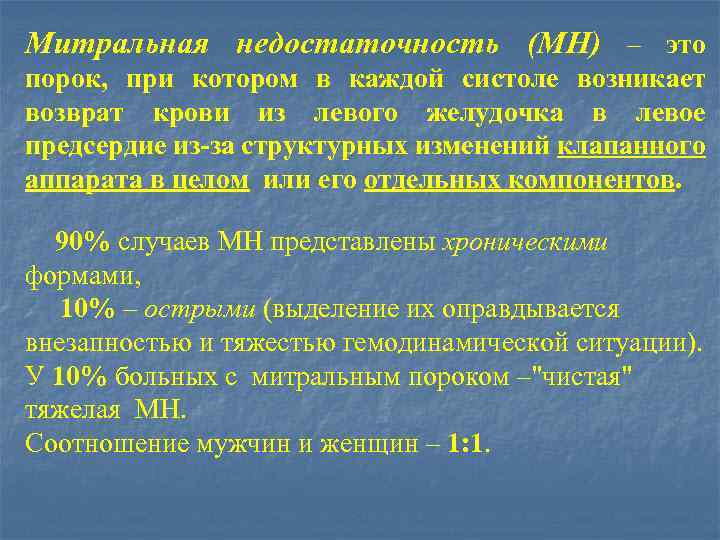 Митральная недостаточность (МН) – это порок, при котором в каждой систоле возникает возврат крови из левого желудочка в левое предсердие из-за структурных изменений клапанного аппарата в целом или его отдельных компонентов.

90% случаев МН представлены хроническими формами,
10% – острыми (выделение их оправдывается внезапностью и тяжестью гемодинамической ситуации).
У 10% больных с митральным пороком –"чистая" тяжелая МН.
Соотношение мужчин и женщин – 1:1.